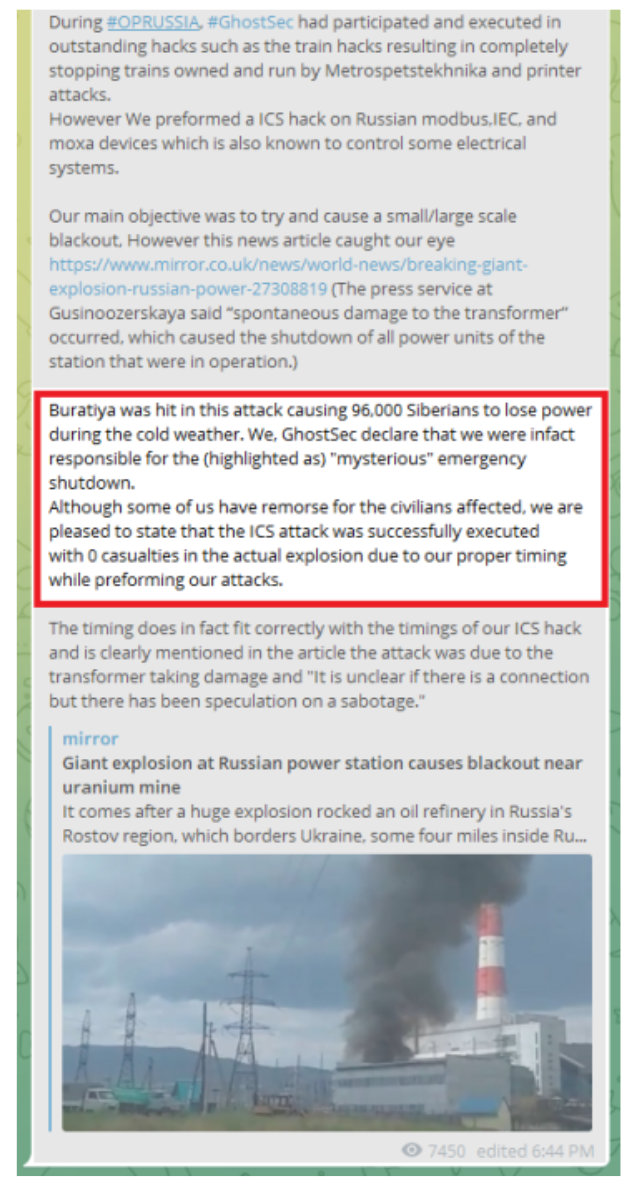 During #OPRUSSIA, #GhostSec had participated and executed in outstanding hacks such as the train hacks resulting in completely stopping trains owned and run by Metrospetstekhnika and printer attacks.
However We preformed a ICS hack on Russian modbus,IEC, and moxa devices which is also known to control some electrical systems.

Our main objective was to try and cause a small/large scale blackout, However this news article caught our eye https://www.mirror.co.uk/news/world-news/breaking-giant-explosion-russian-power-27308819 (The press service at Gusinoozerskaya said "spontaneous damage to the transformer" occurred, which caused the shutdown of all power units of the station that were in operation.)

Buratiya was hit in this attack causing 96,000 Siberians to lose power during the cold weather. We, GhostSec declare that we were infact responsible for the (highlighted as) "mysterious" emergency shutdown.
Although some of us have remorse for the civilians affected, we are pleased to state that the ICS attack was successfully executed with 0 casualties in the actual explosion due to our proper timing while preforming our attacks.

The timing does in fact fit correctly with the timings of our ICS hack and is clearly mentioned in the article the attack was due to the transformer taking damage and "It is unclear if there is a connection but there has been speculation on a sabotage."

mirror
Giant explosion at Russian power station causes blackout near uranium mine
It comes after a huge explosion rocked an oil refinery in Russia's Rostov region, which borders Ukraine, some four miles inside Ru...

7450 edited 6:44 PM